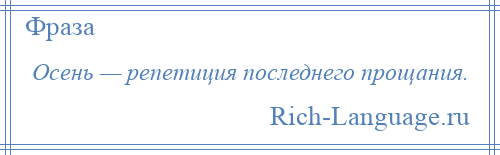 Фраза

Осень — репетиция последнего прощания.

Rich-Language.ru